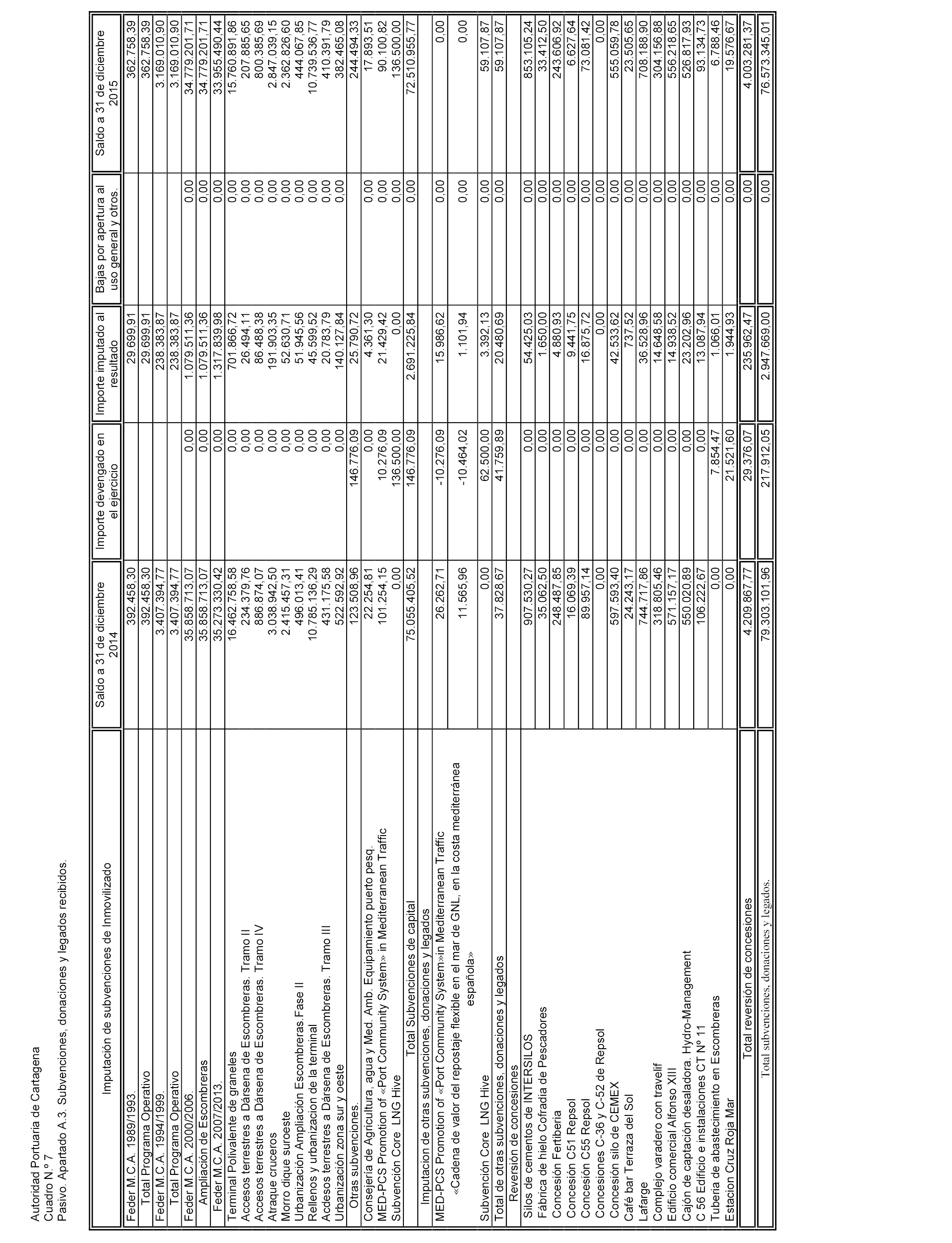 Autoridad Portuaria de Cartagena
Cuadro N.º 7
Pasivo. Apartado A.3. Subvenciones, donaciones y legados recibidos.

| Imputación de subvenciones de Inmovilizado | Saldo a 31 de diciembre 2014 | Importe devengado en el ejercicio | Importe imputado al resultado | Bajas por apertura al uso general y otros. | Saldo a 31 de diciembre 2015 |
|---|---|---|---|---|---|
| Feder M.C.A. 1989/1993. | 392.458,30 | | 29.699,91 | | 362.758,39 |
| Total Programa Operativo | 392.458,30 | | 29.699,91 | | 362.758,39 |
| Feder M.C.A. 1994/1999. | 3.407.394,77 | | 238.383,87 | | 3.169.010,90 |
| Total Programa Operativo | 3.407.394,77 | | 238.383,87 | | 3.169.010,90 |
| Feder M.C.A. 2000/2006. | 35.858.713,07 | 0,00 | 1.079.511,36 | 0,00 | 34.779.201,71 |
| Ampliación de Escombreras | 35.858.713,07 | 0,00 | 1.079.511,36 | 0,00 | 34.779.201,71 |
| Feder M.C.A. 2007/2013. | 35.273.330,42 | 0,00 | 1.317.839,98 | 0,00 | 33.955.490,44 |
| Terminal Polivalente de graneles | 16.462.758,58 | 0,00 | 701.866,72 | 0,00 | 15.760.891,86 |
| Accesos terrestres a Dársena de Escombreras. Tramo II | 234.379,76 | 0,00 | 26.494,11 | 0,00 | 207.885,65 |
| Accesos terrestres a Dársena de Escombreras. Tramo IV | 886.874,07 | 0,00 | 86.488,38 | 0,00 | 800.385,69 |
| Atraque cruceros | 3.038.942,50 | 0,00 | 191.903,35 | 0,00 | 2.847.039,15 |
| Morro dique suroeste | 2.415.457,31 | 0,00 | 52.630,71 | 0,00 | 2.362.826,60 |
| Urbanización Ampliación Escombreras.Fase II | 496.013,41 | 0,00 | 51.945,56 | 0,00 | 444.067,85 |
| Rellenos y urbanizacion de la terminal | 10.785.136,29 | 0,00 | 45.599,52 | 0,00 | 10.739.536,77 |
| Acdesos terrestres a Dársena de Escombreras. Tramo III | 431.175,58 | 0,00 | 20.783,79 | 0,00 | 410.391,79 |
| Urbanización zona sur y oeste | 522.592,92 | 0,00 | 140.127,84 | 0,00 | 382.465,08 |
| Otras subvenciones. | 123.508,96 | 146.776,09 | 25.790,72 | | 244.494,33 |
| Consejería de Agricultura, agua y Med. Amb. Equipamiento puerto pesq. | 22.254,81 | 0,00 | 4.361,30 | 0,00 | 17.893,51 |
| MED-PCS Promotion of «Port Community System» in Mediterranean Traffic | 101.254,15 | 10.276,09 | 21.429,42 | 0,00 | 90.100,82 |
| Subvención Core. LNG Hive | 0,00 | 136.500,00 | 0,00 | 0,00 | 136.500,00 |
| Total Subvenciones de capital | 75.055.405,52 | 146.776,09 | 2.691.225,84 | 0,00 | 72.510.955,77 |
| Imputacion de otras subvenciones, donaciones y legados | | | | | |
| MED-PCS Promotion of «Port Community System»in Mediterranean Traffic | 26.262,71 | -10.276,09 | 15.986,62 | 0,00 | 0,00 |
| «Cadena de valor del repostaje flexible en el mar de GNL, en la costa mediterránea española» | 11.565,96 | -10.464,02 | 1.101,94 | 0,00 | 0,00 |
| Subvención Core. LNG Hive | 0,00 | 62.500,00 | 3.392,13 | 0,00 | 59.107,87 |
| Total de otras subvenciones, donaciones y legados | 37.828,67 | 41.759,89 | 20.480,69 | 0,00 | 59.107,87 |
| Reversión de concesiones | | | | | |
| Silos de cementos de INTERSILOS | 907.530,27 | 0,00 | 54.425,03 | 0,00 | 853.105,24 |
| Fábrica de hielo Cofradía de Pescadores | 35.062,50 | 0,00 | 1.650,00 | 0,00 | 33.412,50 |
| Concesión Fertiberia | 248.487,85 | 0,00 | 4.880,93 | 0,00 | 243.606,92 |
| Concesión C51 Repsol | 16.069,39 | 0,00 | 9.441,75 | 0,00 | 6.627,64 |
| Concesión C55 Repsol | 89.957,14 | 0,00 | 16.875,72 | 0,00 | 73.081,42 |
| Concesiones C-36 y C-52 de Repsol | 0,00 | 0,00 | 0,00 | 0,00 | 0,00 |
| Concesión silo de CEMEX | 597.593,40 | 0,00 | 42.533,62 | 0,00 | 555.059,78 |
| Café bar Terraza del Sol | 24.243,17 | 0,00 | 737,52 | 0,00 | 23.505,65 |
| Lafarge | 744.717,86 | 0,00 | 36.528,96 | 0,00 | 708.188,90 |
| Complejo varadero con travelif | 318.805,46 | 0,00 | 14.648,58 | 0,00 | 304.156,88 |
| Edificio comercial Alfonso XIII | 571.157,17 | 0,00 | 14.938,52 | 0,00 | 556.218,65 |
| Cajón de captación desaladora. Hydro-Management | 550.020,89 | 0,00 | 23.202,96 | 0,00 | 526.817,93 |
| C 56 Edificio e instalaciones CT Nº 11 | 106.222,67 | 0,00 | 13.087,94 | 0,00 | 93.134,73 |
| Tubería de abastecimiento en Escombreras | 0,00 | 7.854,47 | 1.066,01 | 0,00 | 6.788,46 |
| Estacion Cruz Roja Mar | 0,00 | 21.521,60 | 1.944,93 | 0,00 | 19.576,67 |
| Total reversión de concesiones | 4.209.867,77 | 29.376,07 | 235.962,47 | 0,00 | 4.003.281,37 |
| Total subvenciones, donaciones y legados. | 79.303.101,96 | 217.912,05 | 2.947.669,00 | 0,00 | 76.573.345,01 |